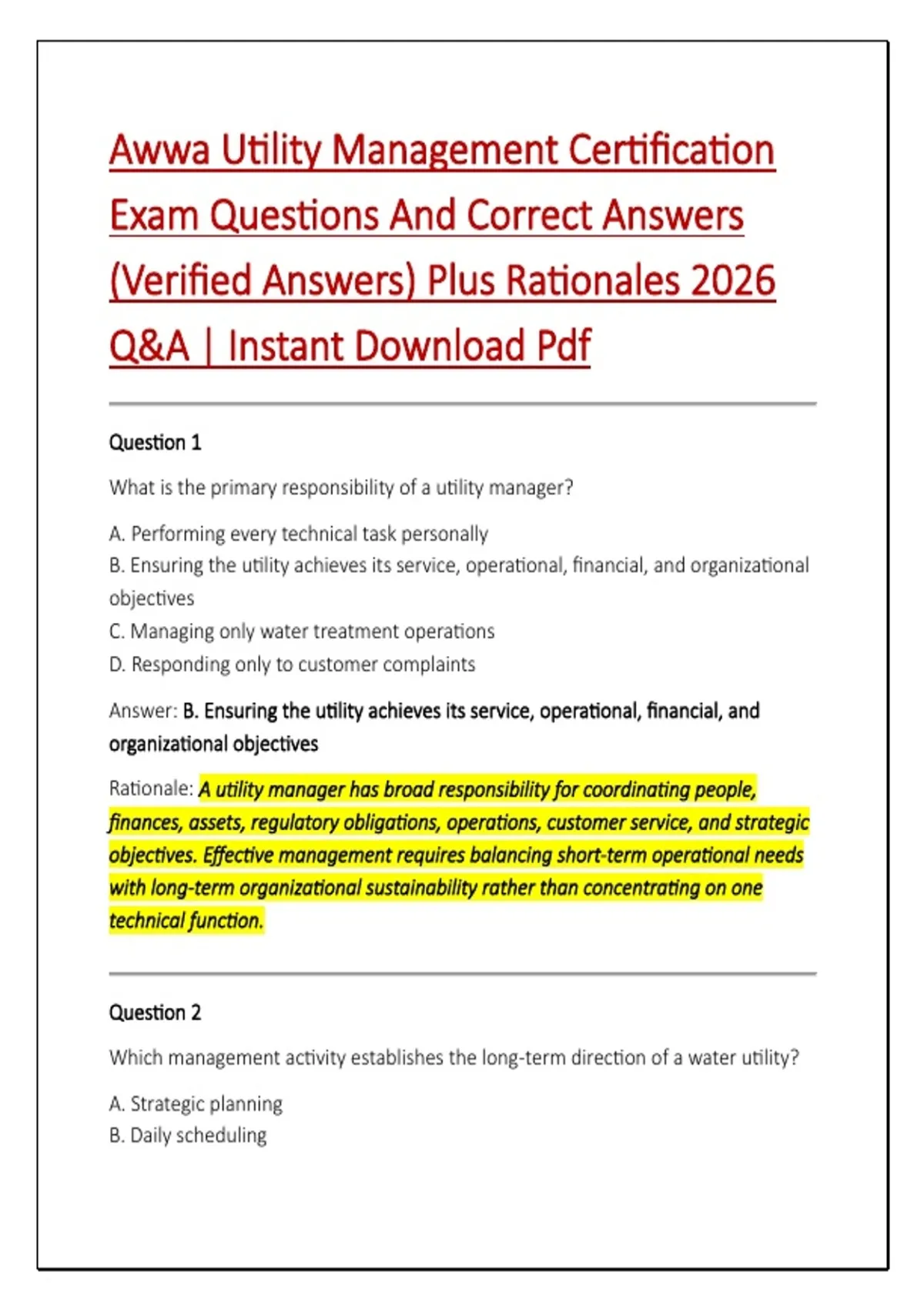 Awwa Utility Management Certification Exam Questions And Correct Answers (Verified Answers) Plus Rationales 2026 Q&A | Instant Download Pdf

Question 1

What is the primary responsibility of a utility manager?

A. Performing every technical task personally
B. Ensuring the utility achieves its service, operational, financial, and organizational objectives
C. Managing only water treatment operations
D. Responding only to customer complaints

Answer: B. Ensuring the utility achieves its service, operational, financial, and organizational objectives

Rationale: A utility manager has broad responsibility for coordinating people, finances, assets, regulatory obligations, operations, customer service, and strategic objectives. Effective management requires balancing short-term operational needs with long-term organizational sustainability rather than concentrating on one technical function.

Question 2

Which management activity establishes the long-term direction of a water utility?

A. Strategic planning
B. Daily scheduling